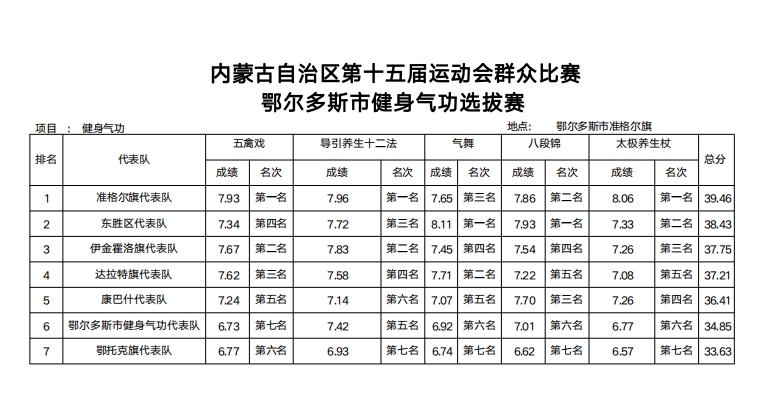 内蒙古自治区第十五届运动会群众比赛
鄂尔多斯市健身气功选拔赛

项目 ： 健身气功

地点： 鄂尔多斯市准格尔旗

| 排名 | 代表队 | 五禽戏 成绩 | 五禽戏 名次 | 导引养生十二法 成绩 | 导引养生十二法 名次 | 气舞 成绩 | 气舞 名次 | 八段锦 成绩 | 八段锦 名次 | 太极养生杖 成绩 | 太极养生杖 名次 | 总分 |
|---|---|---|---|---|---|---|---|---|---|---|---|---|
| 1 | 准格尔旗代表队 | 7.93 | 第一名 | 7.96 | 第一名 | 7.65 | 第三名 | 7.86 | 第二名 | 8.06 | 第一名 | 39.46 |
| 2 | 东胜区代表队 | 7.34 | 第四名 | 7.72 | 第三名 | 8.11 | 第一名 | 7.93 | 第一名 | 7.33 | 第二名 | 38.43 |
| 3 | 伊金霍洛旗代表队 | 7.67 | 第二名 | 7.83 | 第二名 | 7.45 | 第四名 | 7.54 | 第四名 | 7.26 | 第三名 | 37.75 |
| 4 | 达拉特旗代表队 | 7.62 | 第三名 | 7.58 | 第四名 | 7.71 | 第二名 | 7.22 | 第五名 | 7.08 | 第五名 | 37.21 |
| 5 | 康巴什代表队 | 7.24 | 第五名 | 7.14 | 第六名 | 7.07 | 第五名 | 7.70 | 第三名 | 7.26 | 第四名 | 36.41 |
| 6 | 鄂尔多斯市健身气功代表队 | 6.73 | 第七名 | 7.42 | 第五名 | 6.92 | 第六名 | 7.01 | 第六名 | 6.77 | 第六名 | 34.85 |
| 7 | 鄂托克旗代表队 | 6.77 | 第六名 | 6.93 | 第七名 | 6.74 | 第七名 | 6.62 | 第七名 | 6.57 | 第七名 | 33.63 |